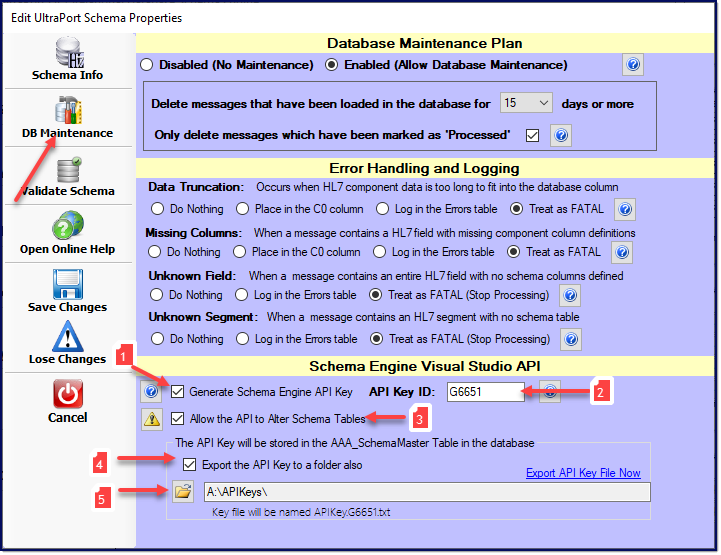 Edit UltraPort Schema Properties

Schema Info

DB Maintenance

Validate Schema

Open Online Help

Save Changes

Lose Changes

Cancel

Database Maintenance Plan

Disabled (No Maintenance) Enabled (Allow Database Maintenance)

Delete messages that have been loaded in the database for 15 days or more

Only delete messages which have been marked as 'Processed'

Error Handling and Logging

Data Truncation: Occurs when HL7 component data is too long to fit into the database column

Do Nothing Place in the C0 column Log in the Errors table Treat as FATAL

Missing Columns: When a message contains a HL7 field with missing component column definitions

Do Nothing Place in the C0 column Log in the Errors table Treat as FATAL

Unknown Field: When a message contains an entire HL7 field with no schema columns defined

Do Nothing Log in the Errors table Treat as FATAL (Stop Processing)

Unknown Segment: When a message contains an HL7 segment with no schema table

Do Nothing Log in the Errors table Treat as FATAL (Stop Processing)

Schema Engine Visual Studio API

1

Generate Schema Engine API Key API Key ID: G6651

2

Allow the API to Alter Schema Tables

3

The API Key will be stored in the AAA_SchemaMaster Table in the database

4

Export the API Key to a folder also

Export API Key File Now

5

A:\APIKeys\

Key file will be named APIKey.G6651.txt